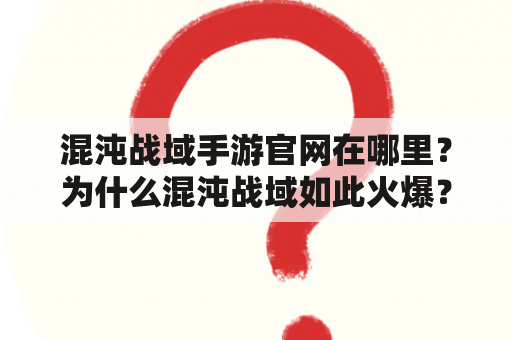 混沌战域手游官网在哪里？
为什么混沌战域如此火爆？